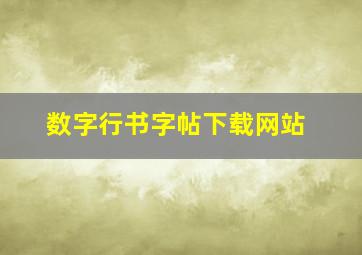 数字行书字帖下载网站